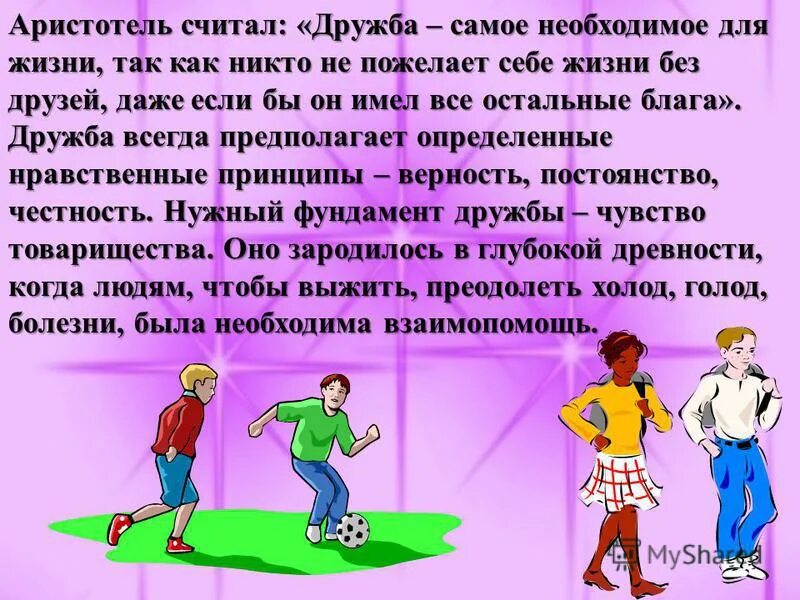 Аристотель считал: «Дружба – самое необходимое для жизни, так как никто не пожелает себе жизни без друзей, даже если бы он имел все остальные блага». Дружба всегда предполагает определенные нравственные принципы – верность, постоянство, честность. Нужный фундамент дружбы – чувство товарищества. Оно зародилось в глубокой древности, когда людям, чтобы выжить, преодолеть холод, голод, болезни, была необходима взаимопомощь.

MyShared